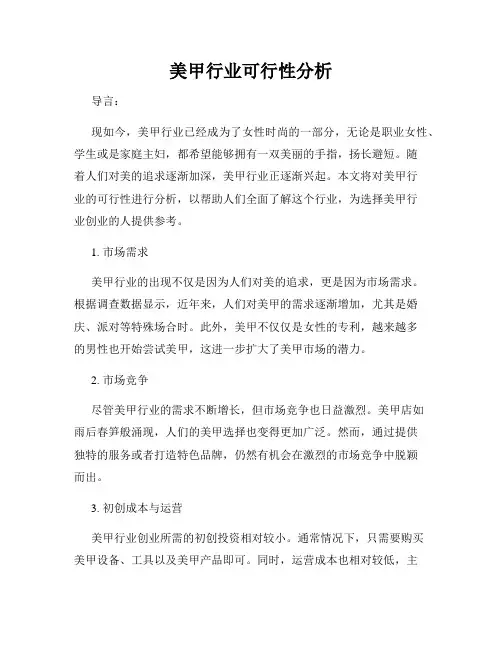 美甲行业可行性分析

导言：

现如今，美甲行业已经成为了女性时尚的一部分，无论是职业女性、学生或是家庭主妇，都希望能够拥有一双美丽的手指，扬长避短。随着人们对美的追求逐渐加深，美甲行业正逐渐兴起。本文将对美甲行业的可行性进行分析，以帮助人们全面了解这个行业，为选择美甲行业创业的人提供参考。

1. 市场需求

美甲行业的出现不仅是因为人们对美的追求，更是因为市场需求。根据调查数据显示，近年来，人们对美甲的需求逐渐增加，尤其是婚庆、派对等特殊场合时。此外，美甲不仅仅是女性的专利，越来越多的男性也开始尝试美甲，这进一步扩大了美甲市场的潜力。

2. 市场竞争

尽管美甲行业的需求不断增长，但市场竞争也日益激烈。美甲店如雨后春笋般涌现，人们的美甲选择也变得更加广泛。然而，通过提供独特的服务或者打造特色品牌，仍然有机会在激烈的市场竞争中脱颖而出。

3. 初创成本与运营

美甲行业创业所需的初创投资相对较小。通常情况下，只需要购买美甲设备、工具以及美甲产品即可。同时，运营成本也相对较低，主